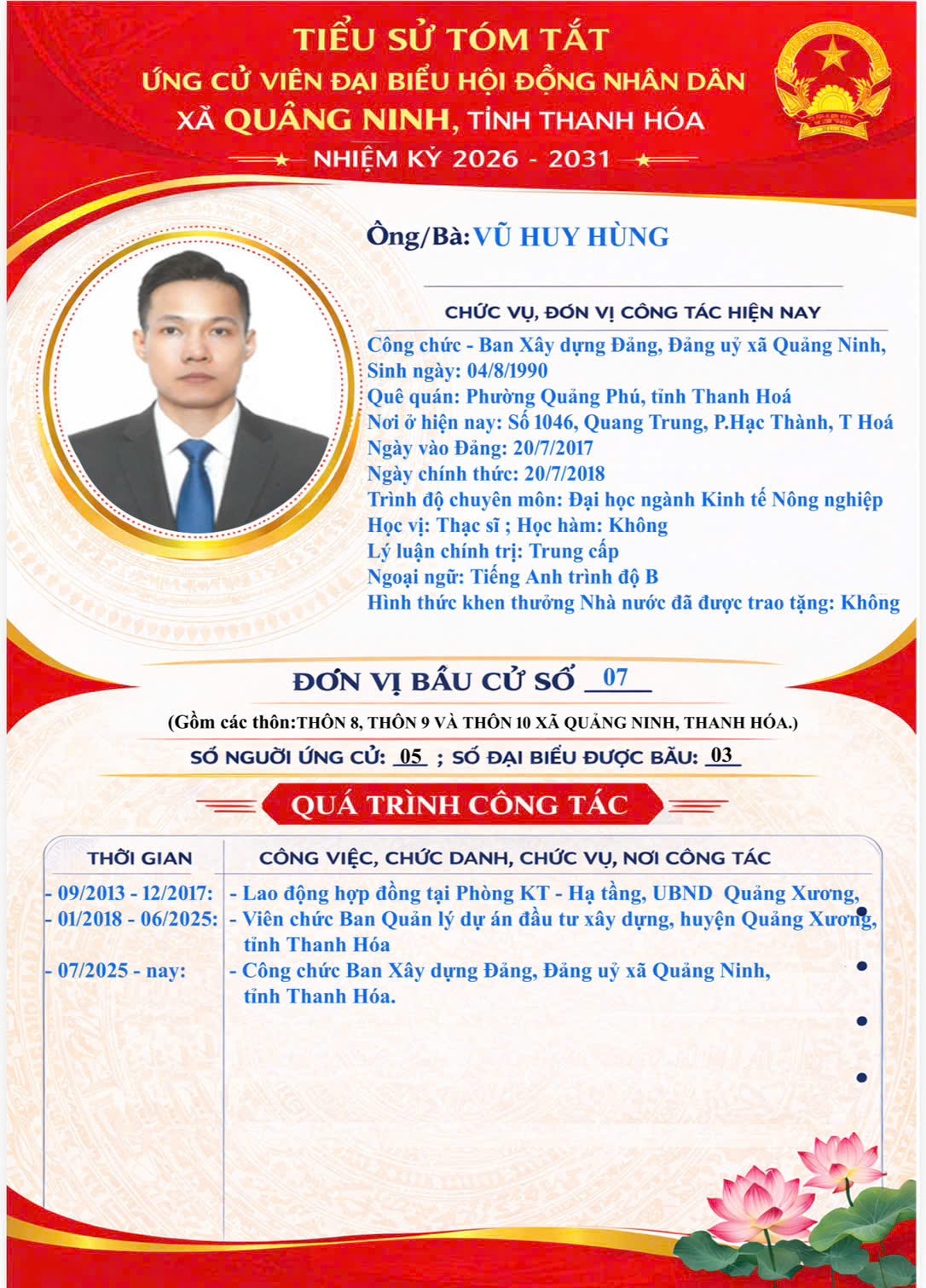 TIỂU SỬ TÓM TẮT
ỨNG CỬ VIÊN ĐẠI BIỂU HỘI ĐỒNG NHÂN DÂN
XÃ QUẢNG NINH, TỈNH THANH HÓA
NHIỆM KỲ 2026 - 2031

Ông/Bà: VŨ HUY HÙNG

CHỨC VỤ, ĐƠN VỊ CÔNG TÁC HIỆN NAY
Công chức - Ban Xây dựng Đảng, Đảng uỷ xã Quảng Ninh,
Sinh ngày: 04/8/1990
Quê quán: Phường Quảng Phú, tỉnh Thanh Hoá
Nơi ở hiện nay: Số 1046, Quang Trung, P.Hạc Thành, T Hoá
Ngày vào Đảng: 20/7/2017
Ngày chính thức: 20/7/2018
Trình độ chuyên môn: Đại học ngành Kinh tế Nông nghiệp
Học vị: Thạc sĩ ; Học hàm: Không
Lý luận chính trị: Trung cấp
Ngoại ngữ: Tiếng Anh trình độ B
Hình thức khen thưởng Nhà nước đã được trao tặng: Không

ĐƠN VỊ BẦU CỬ SỐ 07
(Gồm các thôn:THÔN 8, THÔN 9 VÀ THÔN 10 XÃ QUẢNG NINH, THANH HÓA.)
SỐ NGƯỜI ỨNG CỬ: 05 ; SỐ ĐẠI BIỂU ĐƯỢC BẦU: 03

QUÁ TRÌNH CÔNG TÁC

| THỜI GIAN | CÔNG VIỆC, CHỨC DANH, CHỨC VỤ, NƠI CÔNG TÁC |
|---|---|
| - 09/2013 - 12/2017: | - Lao động hợp đồng tại Phòng KT - Hạ tầng, UBND Quảng Xương, |
| - 01/2018 - 06/2025: | - Viên chức Ban Quản lý dự án đầu tư xây dựng, huyện Quảng Xương, tỉnh Thanh Hóa |
| - 07/2025 - nay: | - Công chức Ban Xây dựng Đảng, Đảng uỷ xã Quảng Ninh, tỉnh Thanh Hóa. |